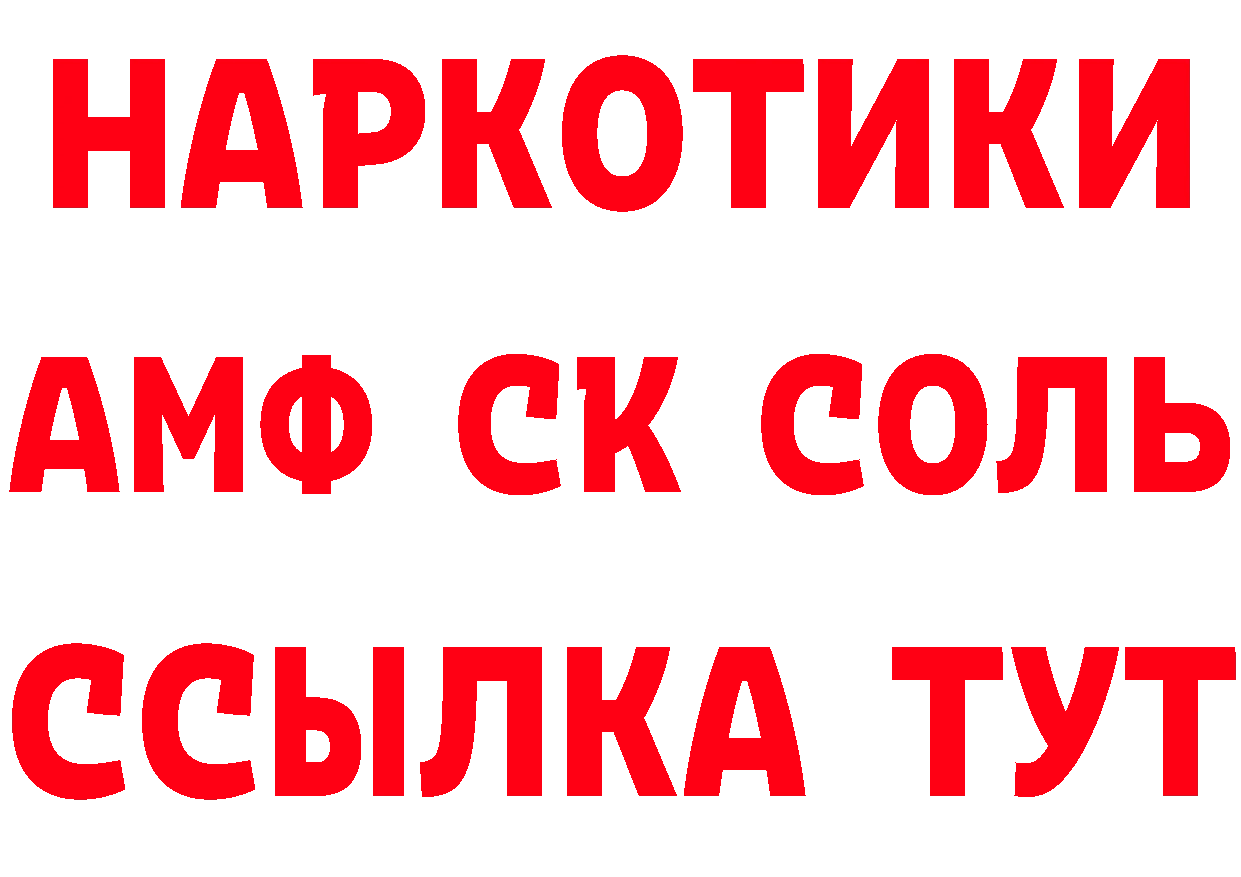 НАРКОТИКИ
АМФ СК СОЛЬ
ССЫЛКА ТУТ